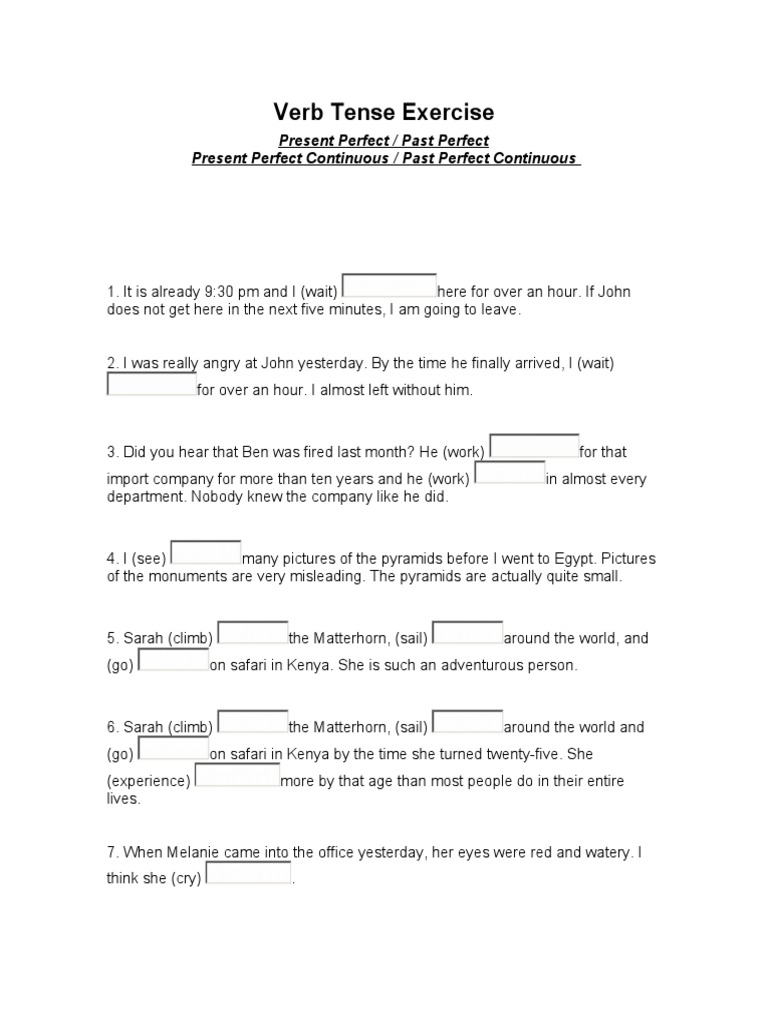 Verb Tense Exercise

Present Perfect / Past Perfect
Present Perfect Continuous / Past Perfect Continuous

1. It is already 9:30 pm and I (wait) here for over an hour. If John does not get here in the next five minutes, I am going to leave.

2. I was really angry at John yesterday. By the time he finally arrived, I (wait) for over an hour. I almost left without him.

3. Did you hear that Ben was fired last month? He (work) for that import company for more than ten years and he (work) in almost every department. Nobody knew the company like he did.

4. I (see) many pictures of the pyramids before I went to Egypt. Pictures of the monuments are very misleading. The pyramids are actually quite small.

5. Sarah (climb) the Matterhorn, (sail) around the world, and (go) on safari in Kenya. She is such an adventurous person.

6. Sarah (climb) the Matterhorn, (sail) around the world and (go) on safari in Kenya by the time she turned twenty-five. She (experience) more by that age than most people do in their entire lives.

7. When Melanie came into the office yesterday, her eyes were red and watery. I think she (cry) .